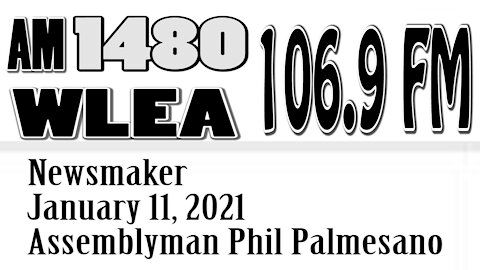 AM 1480 WLEA 106.9 FM

Newsmaker
January 11, 2021
Assemblyman Phil Palmesano